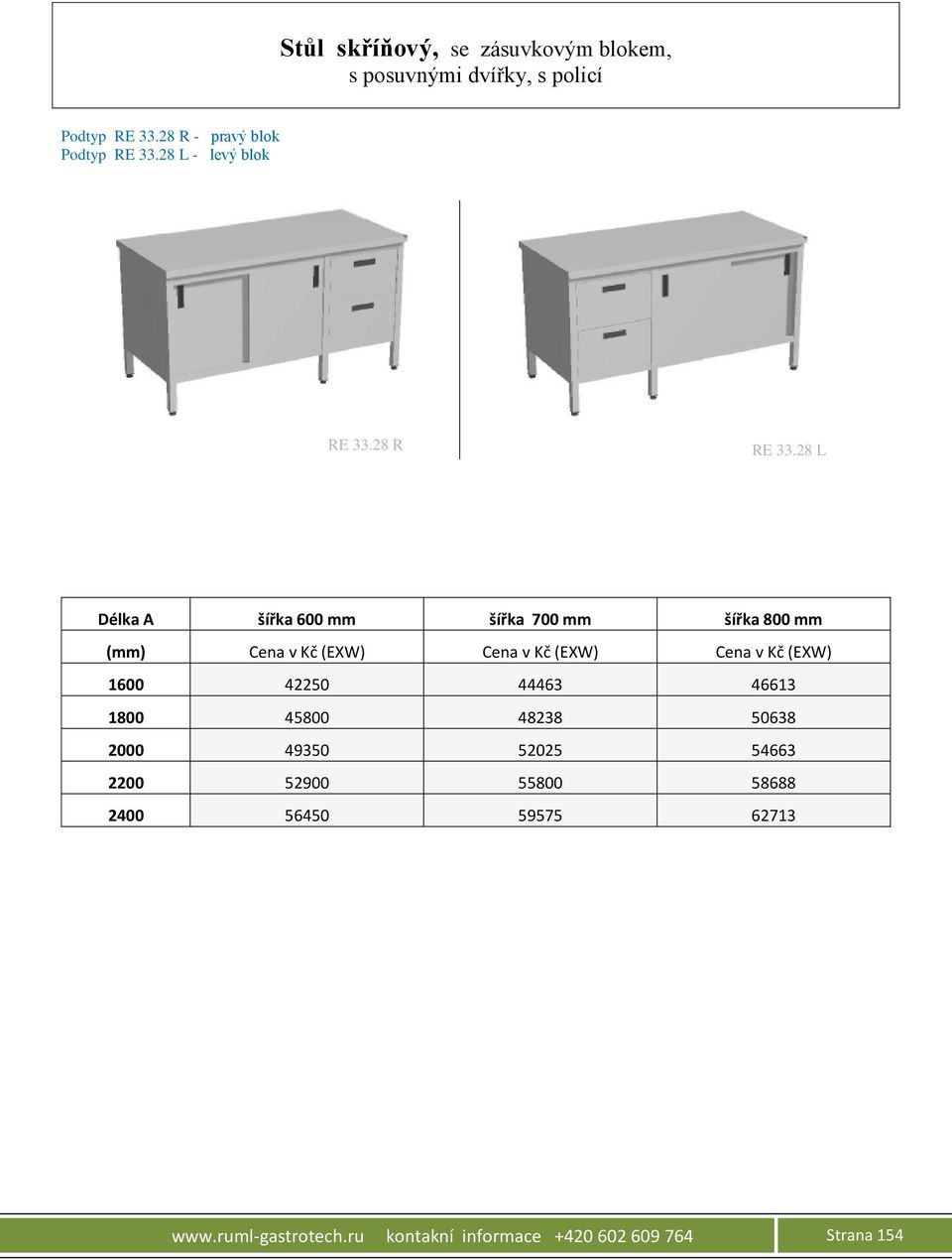 Stůl skříňový, se zásuvkovým blokem, s posuvnými dvířky, s policí

Podtyp RE 33.28 R - pravý blok
Podtyp RE 33.28 L - levý blok

RE 33.28 R

RE 33.28 L

| Délka A | šířka 600 mm | šířka 700 mm | šířka 800 mm |
|---|---|---|---|
| (mm) | Cena v Kč (EXW) | Cena v Kč (EXW) | Cena v Kč (EXW) |
| 1600 | 42250 | 44463 | 46613 |
| 1800 | 45800 | 48238 | 50638 |
| 2000 | 49350 | 52025 | 54663 |
| 2200 | 52900 | 55800 | 58688 |
| 2400 | 56450 | 59575 | 62713 |

www.ruml-gastrotech.ru kontakní informace +420 602 609 764

Strana 154